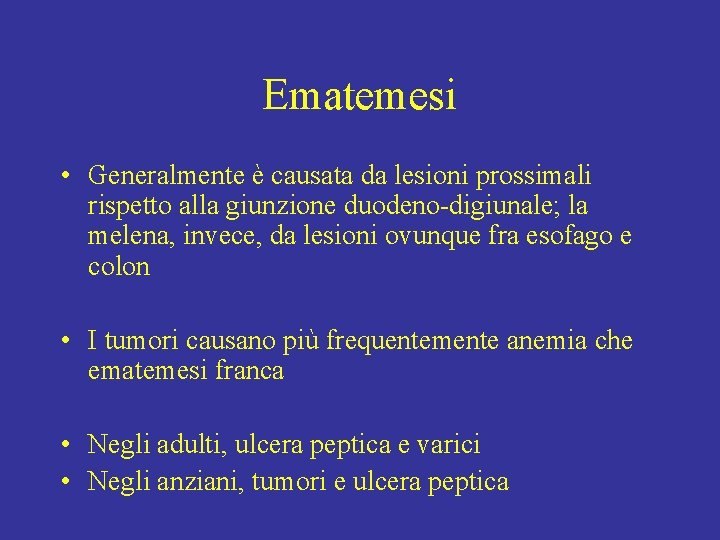 Ematemesi

• Generalmente è causata da lesioni prossimali rispetto alla giunzione duodeno-digiunale; la melena, invece, da lesioni ovunque fra esofago e colon

• I tumori causano più frequentemente anemia che ematemesi franca

• Negli adulti, ulcera peptica e varici
• Negli anziani, tumori e ulcera peptica